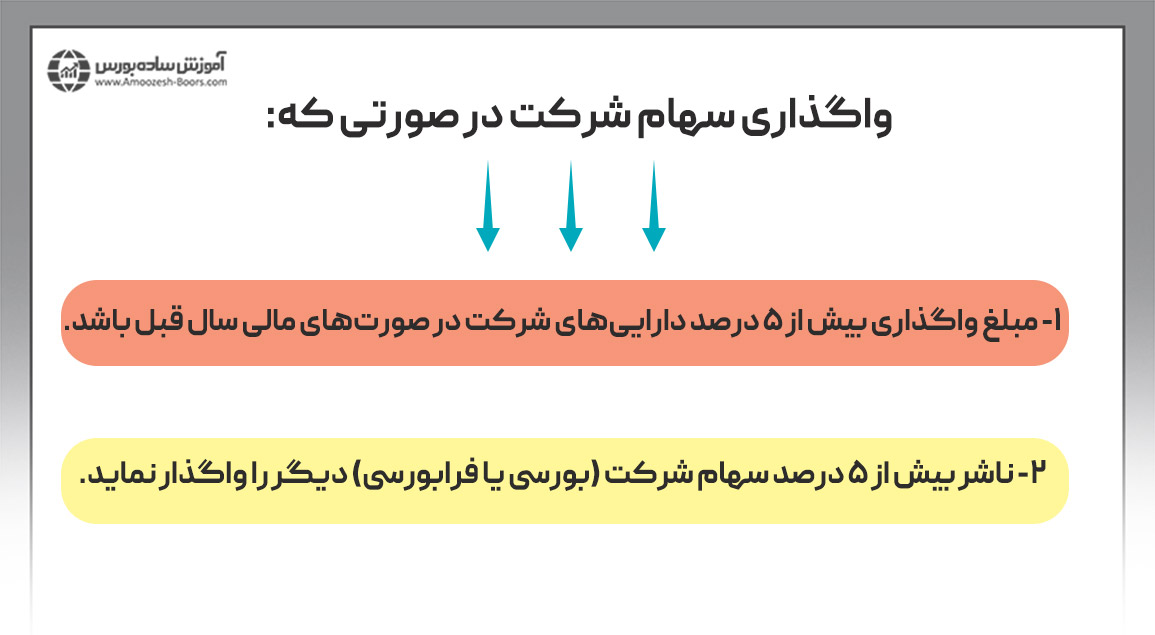 آموزش ساده بورس
www.Amoozesh-Boors.com

واگذاری سهام شرکت در صورتی که:

۱- مبلغ واگذاری بیش از ۵ درصد دارایی‌های شرکت در صورت‌های مالی سال قبل باشد.

۲- ناشر بیش از ۵ درصد سهام شرکت (بورسی یا فرابورسی) دیگر را واگذار نماید.